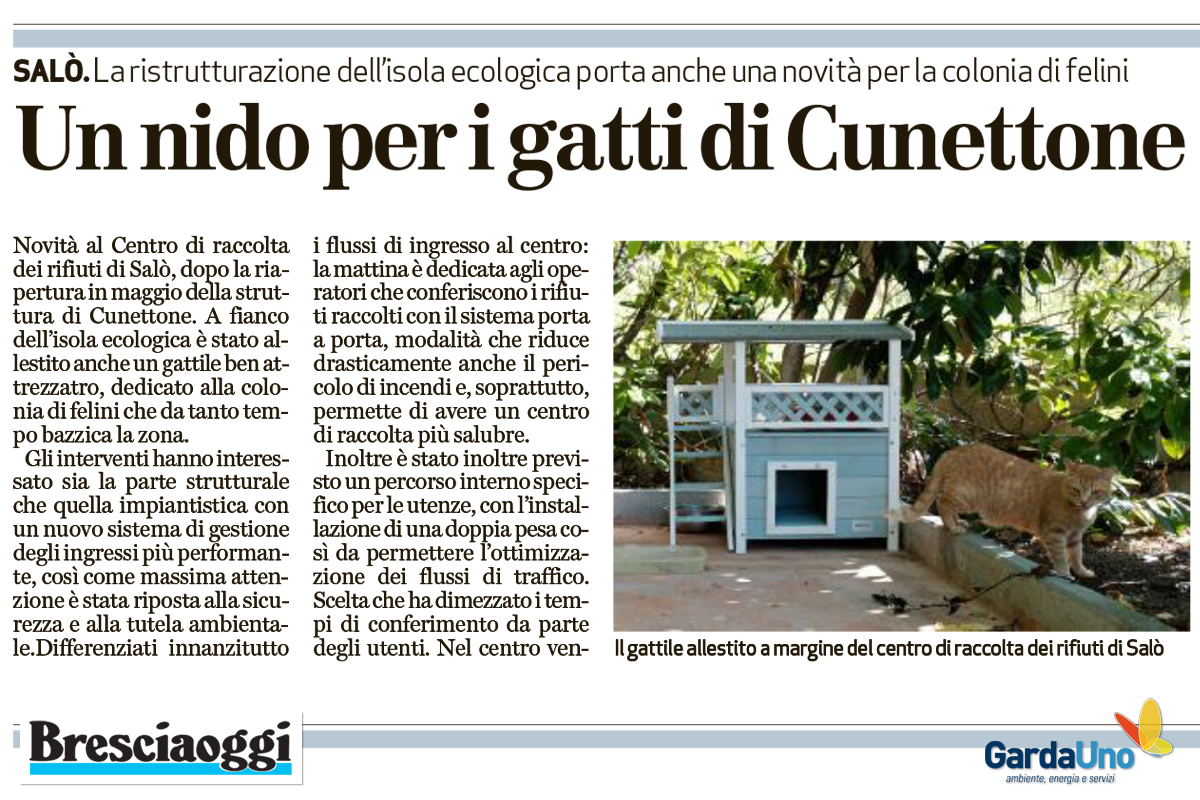 SALÒ. La ristrutturazione dell'isola ecologica porta anche una novità per la colonia di felini

Un nido per i gatti di Cunettone

Novità al Centro di raccolta dei rifiuti di Salò, dopo la riapertura in maggio della struttura di Cunettone. A fianco dell'isola ecologica è stato allestito anche un gattile ben attrezzatro, dedicato alla colonia di felini che da tanto tempo bazzica la zona.

Gli interventi hanno interessato sia la parte strutturale che quella impiantistica con un nuovo sistema di gestione degli ingressi più performante, così come massima attenzione è stata riposta alla sicurezza e alla tutela ambientale.Differenziati innanzitutto i flussi di ingresso al centro: la mattina è dedicata agli operatori che conferiscono i rifiuti raccolti con il sistema porta a porta, modalità che riduce drasticamente anche il pericolo di incendi e, soprattutto, permette di avere un centro di raccolta più salubre.

Inoltre è stato inoltre previsto un percorso interno specifico per le utenze, con l'installazione di una doppia pesa così da permettere l'ottimizzazione dei flussi di traffico. Scelta che ha dimezzato i tempi di conferimento da parte degli utenti. Nel centro ven-

Il gattile allestito a margine del centro di raccolta dei rifiuti di Salò

Bresciaoggi

GardaUno
ambiente, energia e servizi